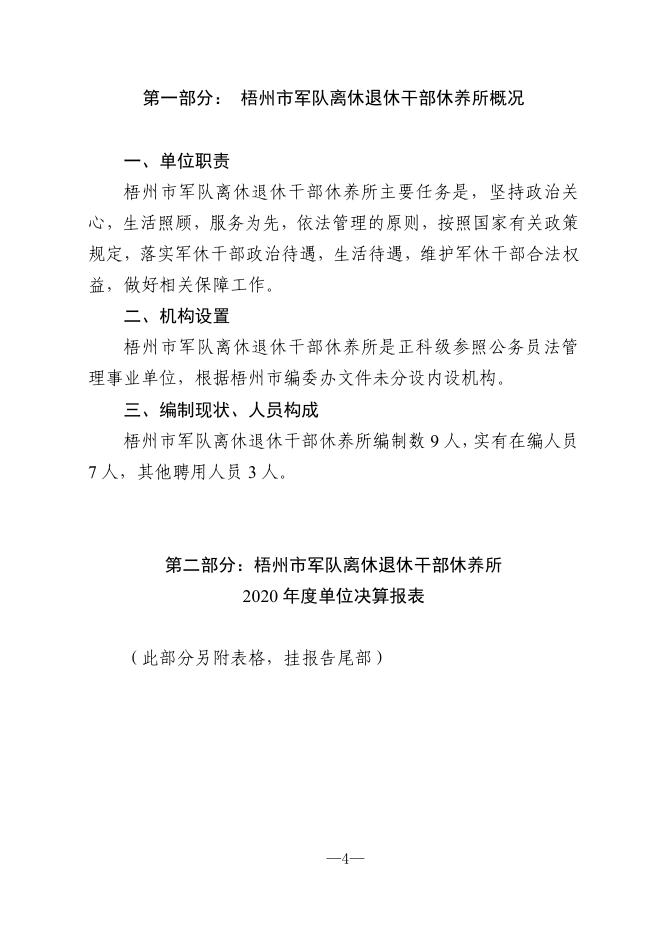 第一部分： 梧州市军队离休退休干部休养所概况

一、单位职责

梧州市军队离休退休干部休养所主要任务是，坚持政治关心，生活照顾，服务为先，依法管理的原则，按照国家有关政策规定，落实军休干部政治待遇，生活待遇，维护军休干部合法权益，做好相关保障工作。

二、机构设置

梧州市军队离休退休干部休养所是正科级参照公务员法管理事业单位，根据梧州市编委办文件未分设内设机构。

三、编制现状、人员构成

梧州市军队离休退休干部休养所编制数 9 人，实有在编人员 7 人，其他聘用人员 3 人。

第二部分：梧州市军队离休退休干部休养所 2020 年度单位决算报表

（此部分另附表格，挂报告尾部）

—4—